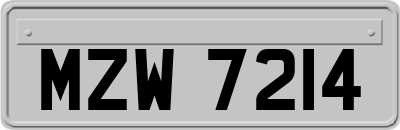 MZW 7214